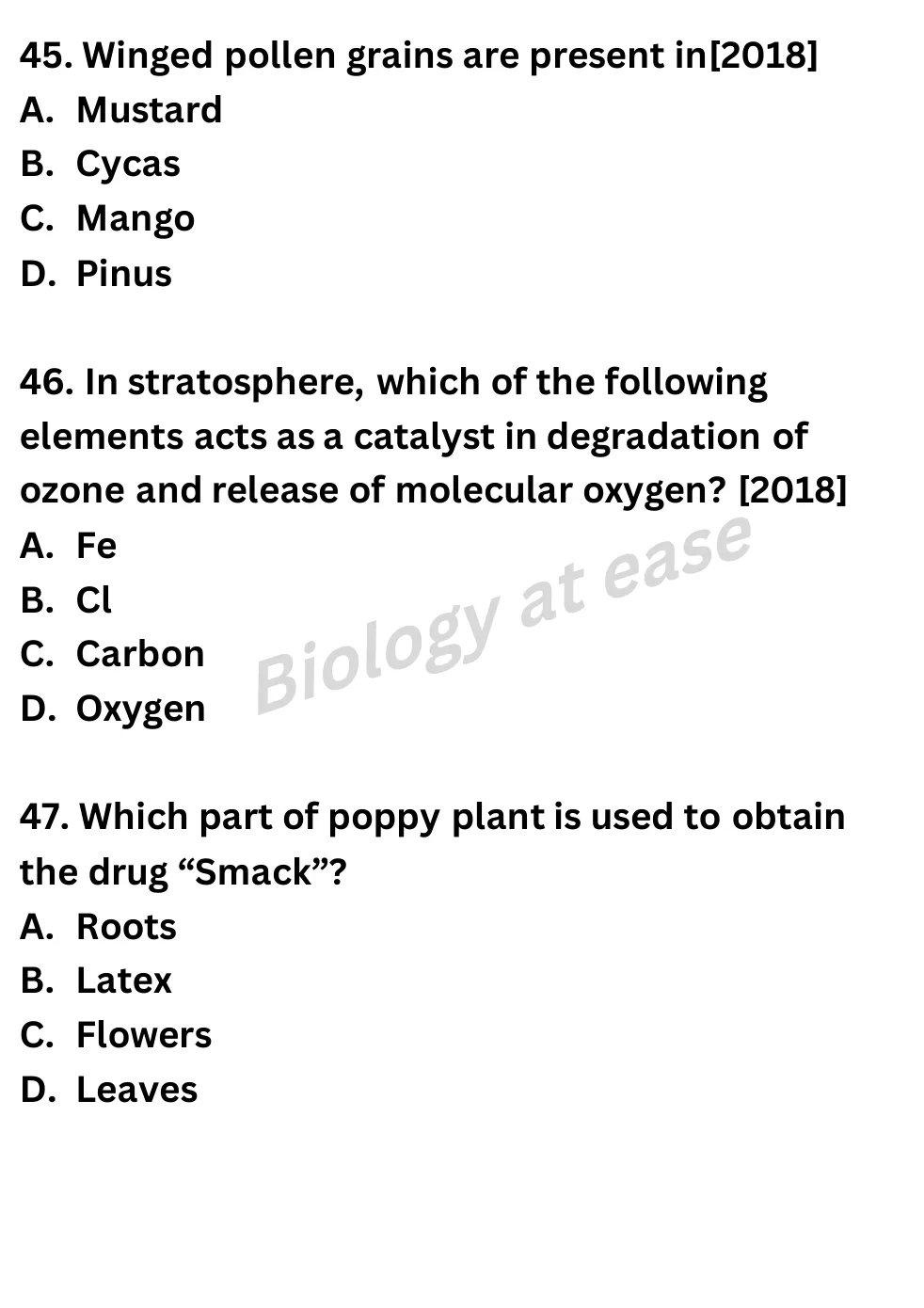 45. Winged pollen grains are present in[2018]
A. Mustard
B. Cycas
C. Mango
D. Pinus

46. In stratosphere, which of the following elements acts as a catalyst in degradation of ozone and release of molecular oxygen? [2018]
A. Fe
B. Cl
C. Carbon
D. Oxygen

Biology at ease

47. Which part of poppy plant is used to obtain the drug “Smack”?
A. Roots
B. Latex
C. Flowers
D. Leaves